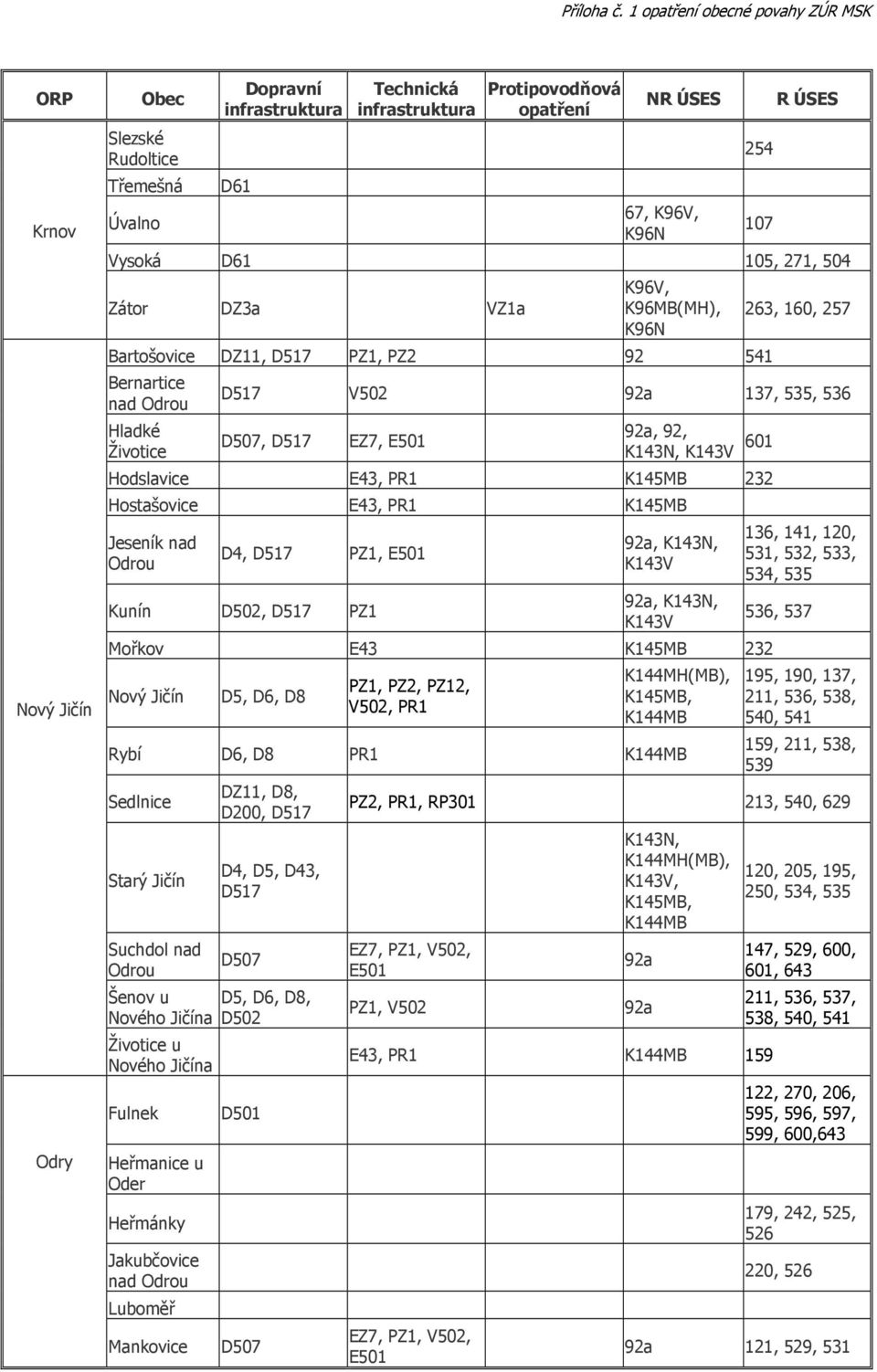 Příloha č. 1 opatření obecné povahy ZÚR MSK

| ORP | Obec | Dopravní infrastruktura | Technická infrastruktura | Protipovodňová opatření | NR ÚSES | R ÚSES |
|---|---|---|---|---|---|---|
| Krnov | Slezské Rudoltice | | | | | 254 |
| | Třemešná | D61 | | | | |
| | Úvalno | | | | 67, K96V, K96N | 107 |
| | Vysoká | D61 | | | | 105, 271, 504 |
| | Zátor | DZ3a | | VZ1a | K96V, K96MB(MH), K96N | 263, 160, 257 |
| Nový Jičín | Bartošovice | DZ11, D517 | PZ1, PZ2 | | 92 | 541 |
| | Bernartice nad Odrou | D517 | V502 | | 92a | 137, 535, 536 |
| | Hladké Životice | D507, D517 | EZ7, E501 | | 92a, 92, K143N, K143V | 601 |
| | Hodslavice | | E43, PR1 | | K145MB | 232 |
| | Hostašovice | | E43, PR1 | | K145MB | |
| | Jeseník nad Odrou | D4, D517 | PZ1, E501 | | 92a, K143N, K143V | 136, 141, 120, 531, 532, 533, 534, 535 |
| | Kunín | D502, D517 | PZ1 | | 92a, K143N, K143V | 536, 537 |
| | Mořkov | | E43 | | K145MB | 232 |
| | Nový Jičín | D5, D6, D8 | PZ1, PZ2, PZ12, V502, PR1 | | K144MH(MB), K145MB, K144MB | 195, 190, 137, 211, 536, 538, 540, 541 |
| | Rybí | D6, D8 | PR1 | | K144MB | 159, 211, 538, 539 |
| | Sedlnice | DZ11, D8, D200, D517 | PZ2, PR1, RP301 | | | 213, 540, 629 |
| | Starý Jičín | D4, D5, D43, D517 | | | K143N, K144MH(MB), K143V, K145MB, K144MB | 120, 205, 195, 250, 534, 535 |
| | Suchdol nad Odrou | D507 | EZ7, PZ1, V502, E501 | | 92a | 147, 529, 600, 601, 643 |
| | Šenov u Nového Jičína | D5, D6, D8, D502 | PZ1, V502 | | 92a | 211, 536, 537, 538, 540, 541 |
| | Životice u Nového Jičína | | E43, PR1 | | K144MB | 159 |
| Odry | Fulnek | D501 | | | | 122, 270, 206, 595, 596, 597, 599, 600,643 |
| | Heřmanice u Oder | | | | | |
| | Heřmánky | | | | | 179, 242, 525, 526 |
| | Jakubčovice nad Odrou | | | | | 220, 526 |
| | Luboměř | | | | | |
| | Mankovice | D507 | EZ7, PZ1, V502, E501 | | 92a | 121, 529, 531 |